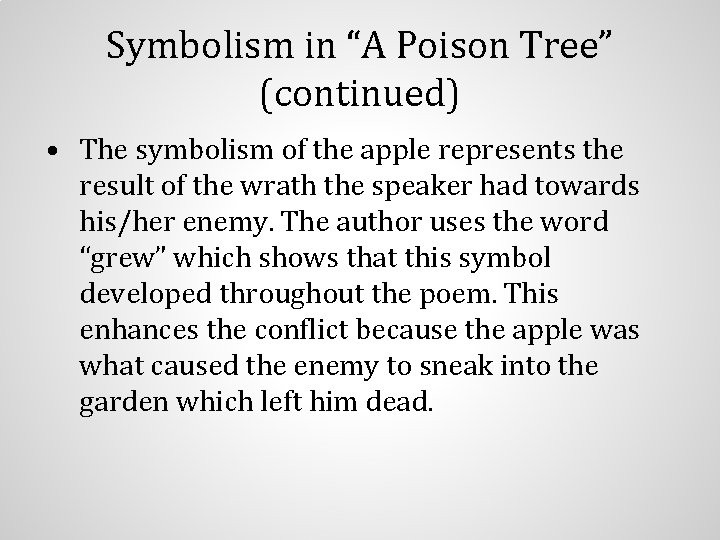 Symbolism in "A Poison Tree" (continued)

• The symbolism of the apple represents the result of the wrath the speaker had towards his/her enemy. The author uses the word "grew" which shows that this symbol developed throughout the poem. This enhances the conflict because the apple was what caused the enemy to sneak into the garden which left him dead.